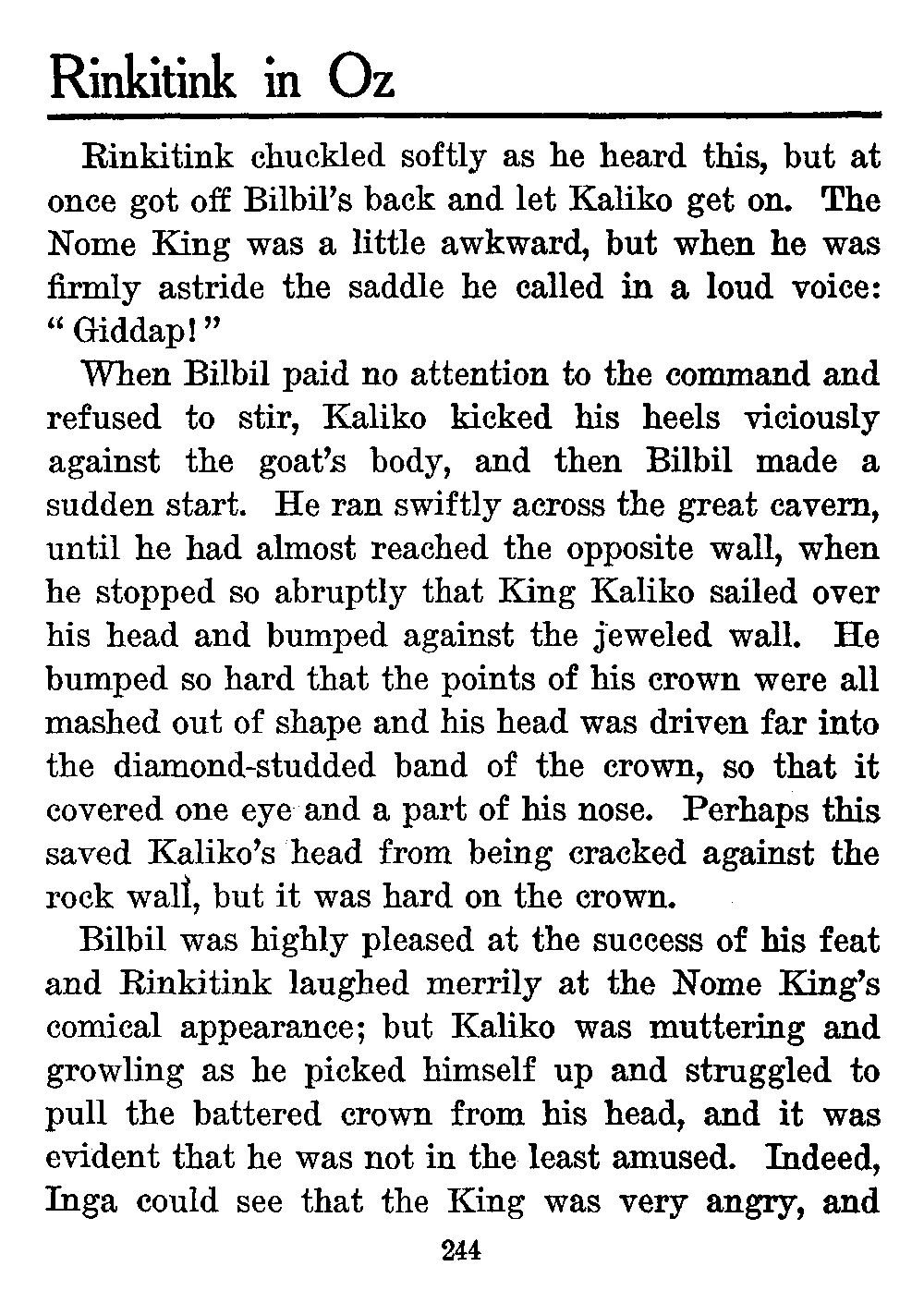 Rinkitink in Oz

Rinkitink chuckled softly as he heard this, but at once got off Bilbil's back and let Kaliko get on. The Nome King was a little awkward, but when he was firmly astride the saddle he called in a loud voice: "Giddap!"

When Bilbil paid no attention to the command and refused to stir, Kaliko kicked his heels viciously against the goat's body, and then Bilbil made a sudden start. He ran swiftly across the great cavern, until he had almost reached the opposite wall, when he stopped so abruptly that King Kaliko sailed over his head and bumped against the jeweled wall. He bumped so hard that the points of his crown were all mashed out of shape and his head was driven far into the diamond-studded band of the crown, so that it covered one eye and a part of his nose. Perhaps this saved Kaliko's head from being cracked against the rock wall, but it was hard on the crown.

Bilbil was highly pleased at the success of his feat and Rinkitink laughed merrily at the Nome King's comical appearance; but Kaliko was muttering and growling as he picked himself up and struggled to pull the battered crown from his head, and it was evident that he was not in the least amused. Indeed, Inga could see that the King was very angry, and

244